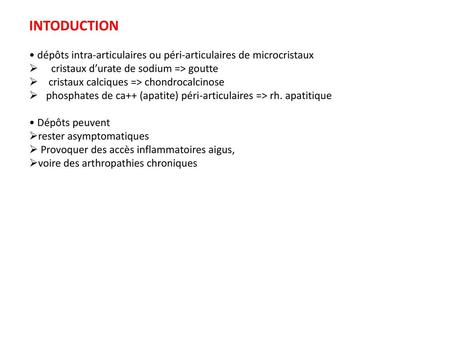 INTODUCTION

• dépôts intra-articulaires ou péri-articulaires de microcristaux
➢ cristaux d'urate de sodium => goutte
➢ cristaux calciques => chondrocalcinose
➢ phosphates de ca++ (apatite) péri-articulaires => rh. apatitique

• Dépôts peuvent
➢rester asymptomatiques
➢ Provoquer des accès inflammatoires aigus,
➢voire des arthropathies chroniques